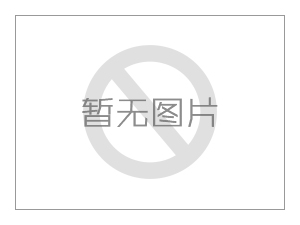 暂无图片